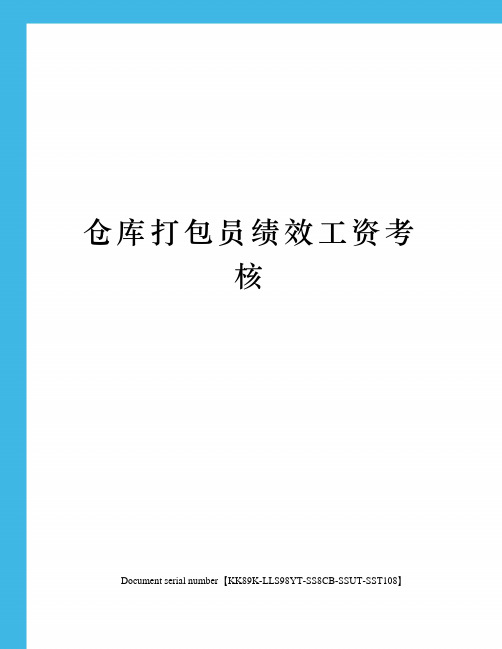 仓库打包员绩效工资考核

Document serial number【KK89K-LLS98YT-SS8CB-SSUT-SST108】